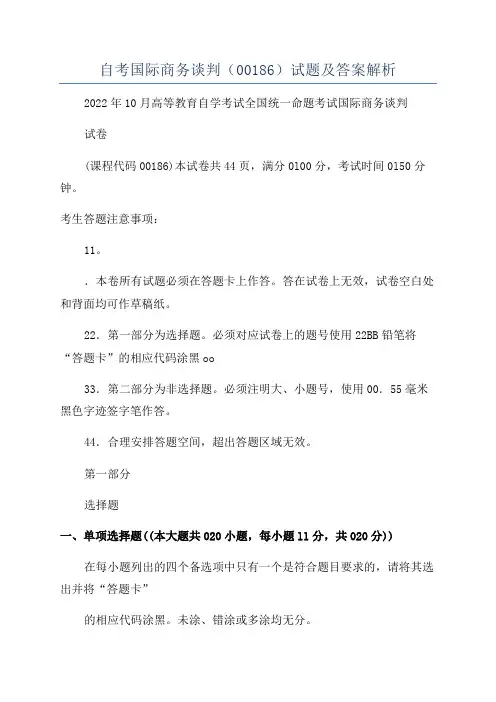 自考国际商务谈判（00186）试题及答案解析

2022年10月高等教育自学考试全国统一命题考试国际商务谈判

试卷

(课程代码00186)本试卷共44页，满分0100分，考试时间0150分钟。

考生答题注意事项：

11。

．本卷所有试题必须在答题卡上作答。答在试卷上无效，试卷空白处和背面均可作草稿纸。

22．第一部分为选择题。必须对应试卷上的题号使用22BB铅笔将“答题卡”的相应代码涂黑oo

33．第二部分为非选择题。必须注明大、小题号，使用00．55毫米黑色字迹签字笔作答。

44．合理安排答题空间，超出答题区域无效。

第一部分

选择题

一、单项选择题((本大题共020小题，每小题11分，共020分))

在每小题列出的四个备选项中只有一个是符合题目要求的，请将其选出并将“答题卡”

的相应代码涂黑。未涂、错涂或多涂均无分。